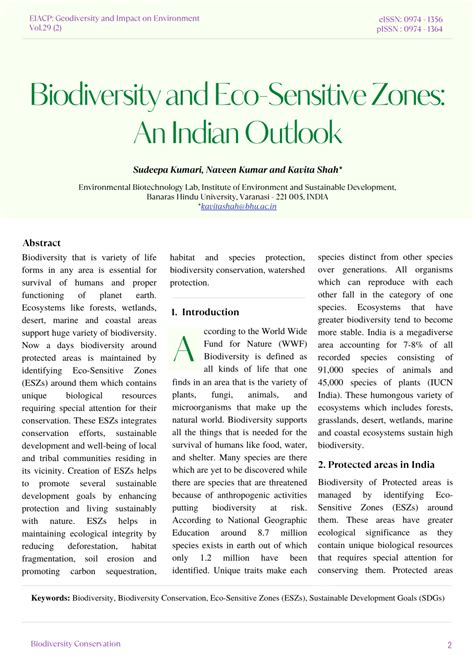 EIACP: Geodiversity and Impact on Environment
Vol.29 (2)

eISSN: 0974 - 1356
pISSN : 0974 - 1364

Biodiversity and Eco-Sensitive Zones: An Indian Outlook

Sudeepa Kumari, Naveen Kumar and Kavita Shah*

Environmental Biotechnology Lab, Institute of Environment and Sustainable Development, Banaras Hindu University, Varanasi - 221 005, INDIA
*kavitashah@bhu.ac.in

Abstract

Biodiversity that is variety of life forms in any area is essential for survival of humans and proper functioning of planet earth. Ecosystems like forests, wetlands, desert, marine and coastal areas support huge variety of biodiversity. Now a days biodiversity around protected areas is maintained by identifying Eco-Sensitive Zones (ESZs) around them which contains unique biological resources requiring special attention for their conservation. These ESZs integrates conservation efforts, sustainable development and well-being of local and tribal communities residing in its vicinity. Creation of ESZs helps to promote several sustainable development goals by enhancing protection and living sustainably with nature. ESZs helps in maintaining ecological integrity by reducing deforestation, habitat fragmentation, soil erosion and promoting carbon sequestration, habitat and species protection, biodiversity conservation, watershed protection.

1. Introduction

According to the World Wide Fund for Nature (WWF) Biodiversity is defined as all kinds of life that one finds in an area that is the variety of plants, fungi, animals, and microorganisms that make up the natural world. Biodiversity supports all the things that is needed for the survival of humans like food, water, and shelter. Many species are there which are yet to be discovered while there are species that are threatened because of anthropogenic activities putting biodiversity at risk. According to National Geographic Education around 8.7 million species exists in earth out of which only 1.2 million have been identified. Unique traits make each species distinct from other species over generations. All organisms which can reproduce with each other fall in the category of one species. Ecosystems that have greater biodiversity tend to become more stable. India is a megadiverse area accounting for 7-8% of all recorded species consisting of 91,000 species of animals and 45,000 species of plants (IUCN India). These humongous variety of ecosystems which includes forests, grasslands, desert, wetlands, marine and coastal ecosystems sustain high biodiversity.

2. Protected areas in India

Biodiversity of Protected areas is managed by identifying Eco-Sensitive Zones (ESZs) around them. These areas have greater ecological significance as they contain unique biological resources that requires special attention for conserving them. Protected areas

Keywords: Biodiversity, Biodiversity Conservation, Eco-Sensitive Zones (ESZs), Sustainable Development Goals (SDGs)

Biodiversity Conservation

2